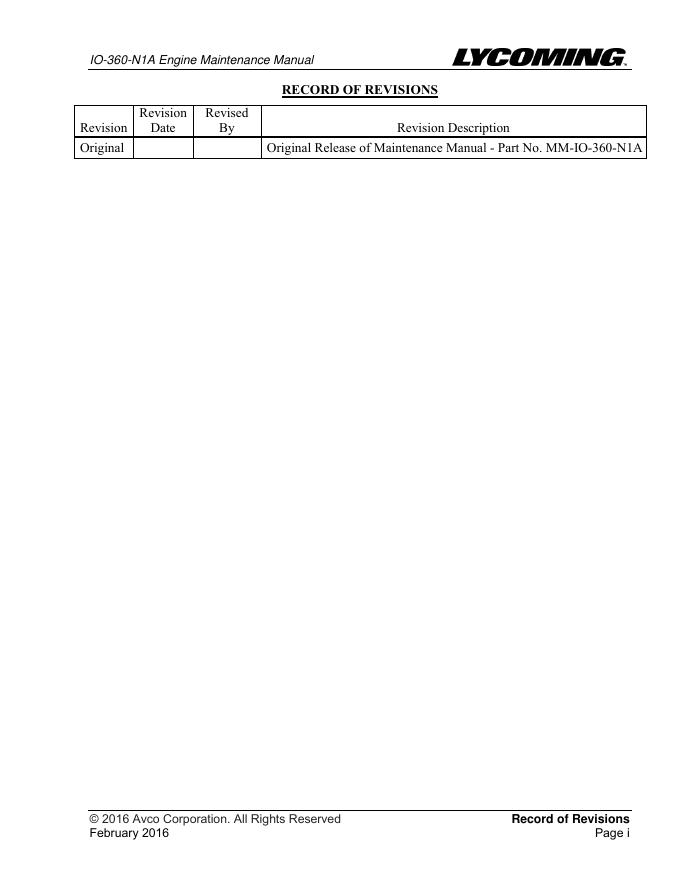 IO-360-N1A Engine Maintenance Manual

LYCOMING

RECORD OF REVISIONS

| Revision | Revision Date | Revised By | Revision Description |
|---|---|---|---|
| Original | | | Original Release of Maintenance Manual - Part No. MM-IO-360-N1A |

© 2016 Avco Corporation. All Rights Reserved
February 2016

Record of Revisions
Page i